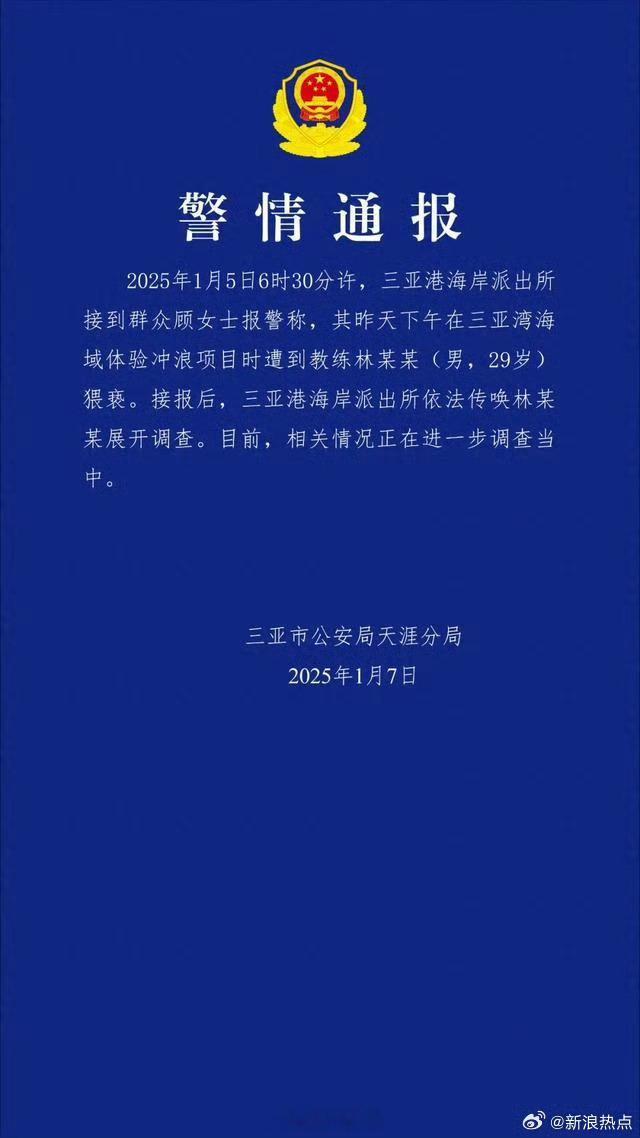 警情通报

2025年1月5日6时30分许，三亚港海岸派出所接到群众顾女士报警称，其昨天下午在三亚湾海域体验冲浪项目时遭到教练林某某（男，29岁）猥亵。接报后，三亚港海岸派出所依法传唤林某某展开调查。目前，相关情况正在进一步调查当中。

三亚市公安局天涯分局
2025年1月7日

@新浪热点